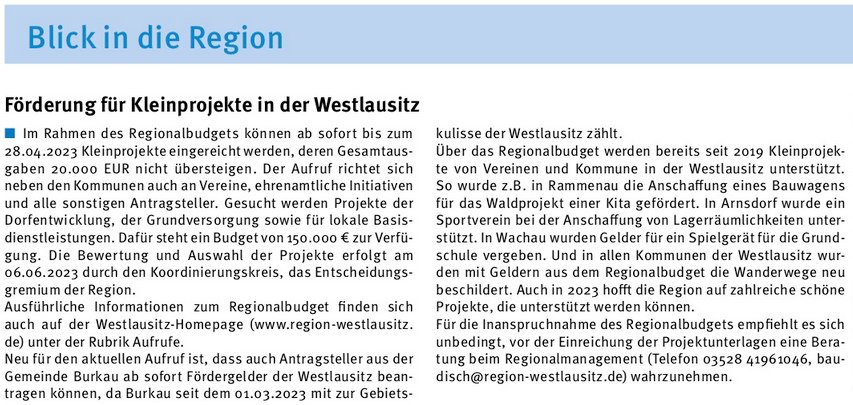 Blick in die Region

Förderung für Kleinprojekte in der Westlausitz

Im Rahmen des Regionalbudgets können ab sofort bis zum 28.04.2023 Kleinprojekte eingereicht werden, deren Gesamtausgaben 20.000 EUR nicht übersteigen. Der Aufruf richtet sich neben den Kommunen auch an Vereine, ehrenamtliche Initiativen und alle sonstigen Antragsteller. Gesucht werden Projekte der Dorfentwicklung, der Grundversorgung sowie für lokale Basisdienstleistungen. Dafür steht ein Budget von 150.000 € zur Verfügung. Die Bewertung und Auswahl der Projekte erfolgt am 06.06.2023 durch den Koordinierungskreis, das Entscheidungsgremium der Region.
Ausführliche Informationen zum Regionalbudget finden sich auch auf der Westlausitz-Homepage (www.region-westlausitz.de) unter der Rubrik Aufrufe.
Neu für den aktuellen Aufruf ist, dass auch Antragsteller aus der Gemeinde Burkau ab sofort Fördergelder der Westlausitz beantragen können, da Burkau seit dem 01.03.2023 mit zur Gebietskulisse der Westlausitz zählt.
Über das Regionalbudget werden bereits seit 2019 Kleinprojekte von Vereinen und Kommune in der Westlausitz unterstützt. So wurde z.B. in Rammenau die Anschaffung eines Bauwagens für das Waldprojekt einer Kita gefördert. In Arnsdorf wurde ein Sportverein bei der Anschaffung von Lagerräumlichkeiten unterstützt. In Wachau wurden Gelder für ein Spielgerät für die Grundschule vergeben. Und in allen Kommunen der Westlausitz wurden mit Geldern aus dem Regionalbudget die Wanderwege neu beschildert. Auch in 2023 hofft die Region auf zahlreiche schöne Projekte, die unterstützt werden können.
Für die Inanspruchnahme des Regionalbudgets empfiehlt es sich unbedingt, vor der Einreichung der Projektunterlagen eine Beratung beim Regionalmanagement (Telefon 03528 41961046, baudisch@region-westlausitz.de) wahrzunehmen.